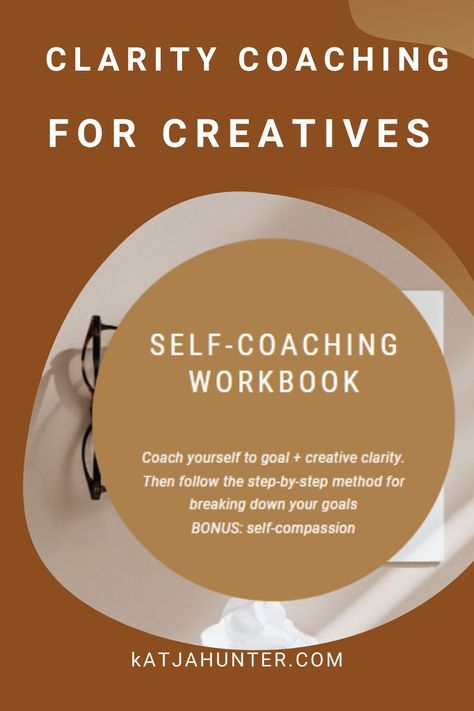 CLARITY COACHING FOR CREATIVES

SELF-COACHING WORKBOOK

Coach yourself to goal + creative clarity. Then follow the step-by-step method for breaking down your goals
BONUS: self-compassion

kATJAHUNTER.COM